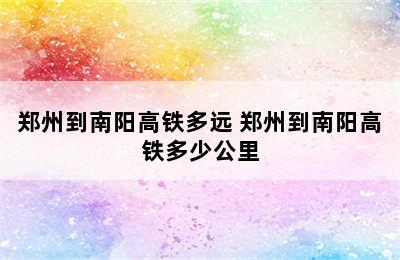 郑州到南阳高铁多远 郑州到南阳高铁多少公里